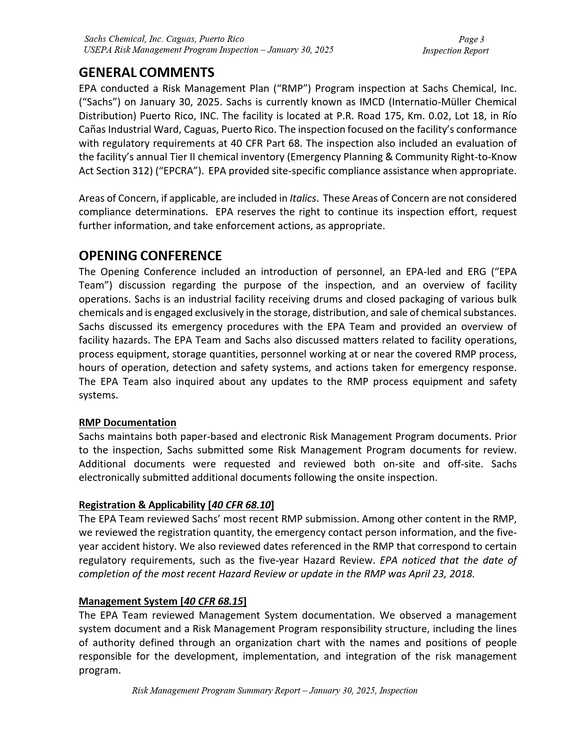 Sachs Chemical, Inc. Caguas, Puerto Rico
USEPA Risk Management Program Inspection – January 30, 2025

Page 3
Inspection Report

GENERAL COMMENTS

EPA conducted a Risk Management Plan ("RMP") Program inspection at Sachs Chemical, Inc. ("Sachs") on January 30, 2025. Sachs is currently known as IMCD (Internatio-Müller Chemical Distribution) Puerto Rico, INC. The facility is located at P.R. Road 175, Km. 0.02, Lot 18, in Río Cañas Industrial Ward, Caguas, Puerto Rico. The inspection focused on the facility's conformance with regulatory requirements at 40 CFR Part 68. The inspection also included an evaluation of the facility's annual Tier II chemical inventory (Emergency Planning & Community Right-to-Know Act Section 312) ("EPCRA"). EPA provided site-specific compliance assistance when appropriate.

Areas of Concern, if applicable, are included in Italics. These Areas of Concern are not considered compliance determinations. EPA reserves the right to continue its inspection effort, request further information, and take enforcement actions, as appropriate.

OPENING CONFERENCE

The Opening Conference included an introduction of personnel, an EPA-led and ERG ("EPA Team") discussion regarding the purpose of the inspection, and an overview of facility operations. Sachs is an industrial facility receiving drums and closed packaging of various bulk chemicals and is engaged exclusively in the storage, distribution, and sale of chemical substances. Sachs discussed its emergency procedures with the EPA Team and provided an overview of facility hazards. The EPA Team and Sachs also discussed matters related to facility operations, process equipment, storage quantities, personnel working at or near the covered RMP process, hours of operation, detection and safety systems, and actions taken for emergency response. The EPA Team also inquired about any updates to the RMP process equipment and safety systems.

RMP Documentation

Sachs maintains both paper-based and electronic Risk Management Program documents. Prior to the inspection, Sachs submitted some Risk Management Program documents for review. Additional documents were requested and reviewed both on-site and off-site. Sachs electronically submitted additional documents following the onsite inspection.

Registration & Applicability [40 CFR 68.10]

The EPA Team reviewed Sachs' most recent RMP submission. Among other content in the RMP, we reviewed the registration quantity, the emergency contact person information, and the five-year accident history. We also reviewed dates referenced in the RMP that correspond to certain regulatory requirements, such as the five-year Hazard Review. EPA noticed that the date of completion of the most recent Hazard Review or update in the RMP was April 23, 2018.

Management System [40 CFR 68.15]

The EPA Team reviewed Management System documentation. We observed a management system document and a Risk Management Program responsibility structure, including the lines of authority defined through an organization chart with the names and positions of people responsible for the development, implementation, and integration of the risk management program.

Risk Management Program Summary Report – January 30, 2025, Inspection